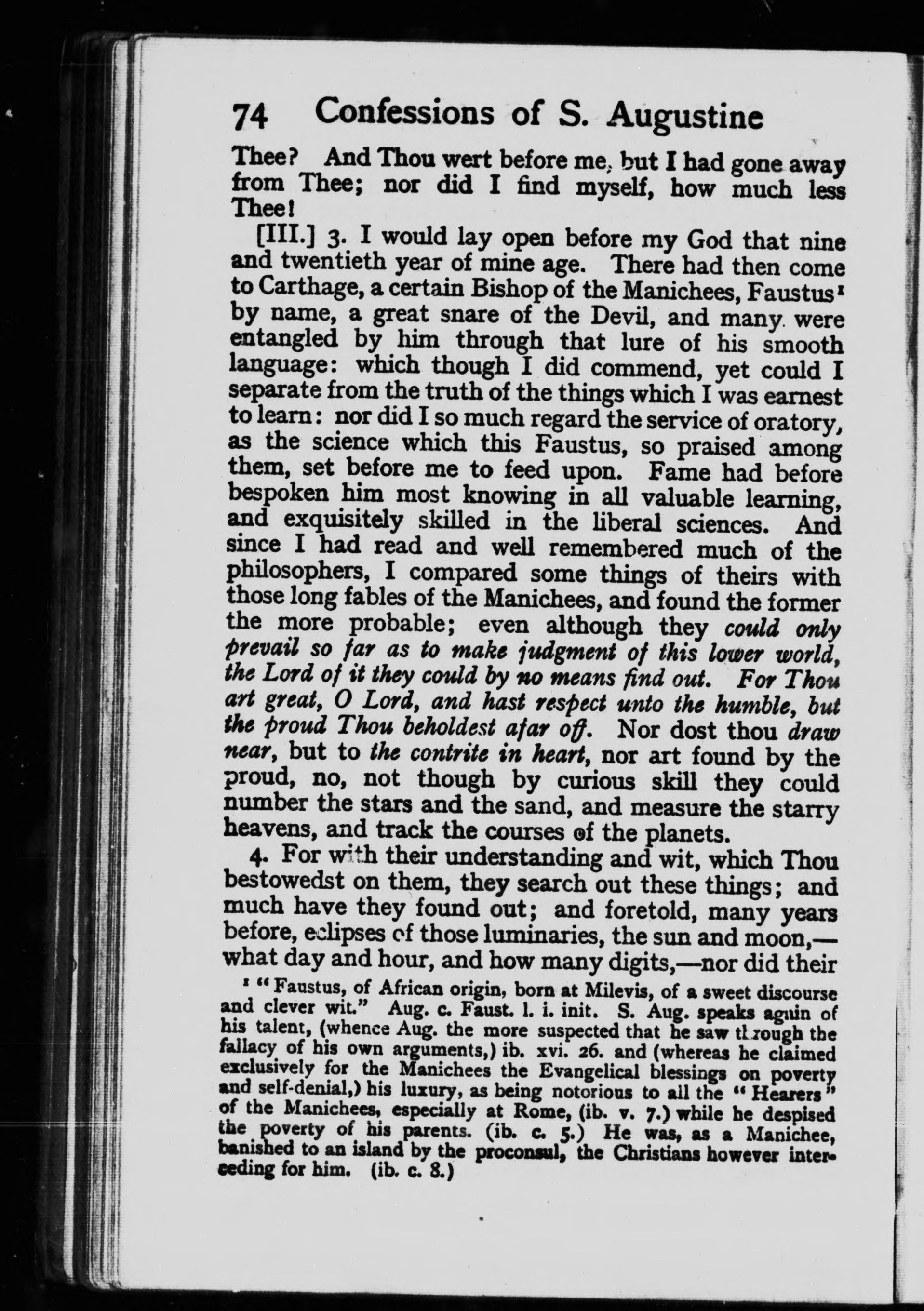 74 Confessions of S. Augustine

Thee? And Thou wert before me, but I had gone away from Thee; nor did I find myself, how much less Thee!

[III.] 3. I would lay open before my God that nine and twentieth year of mine age. There had then come to Carthage, a certain Bishop of the Manichees, Faustus$^{1}$ by name, a great snare of the Devil, and many were entangled by him through that lure of his smooth language: which though I did commend, yet could I separate from the truth of the things which I was earnest to learn: nor did I so much regard the service of oratory, as the science which this Faustus, so praised among them, set before me to feed upon. Fame had before bespoken him most knowing in all valuable learning, and exquisitely skilled in the liberal sciences. And since I had read and well remembered much of the philosophers, I compared some things of theirs with those long fables of the Manichees, and found the former the more probable; even although they could only prevail so far as to make judgment of this lower world, the Lord of it they could by no means find out. For Thou art great, O Lord, and hast respect unto the humble, but the proud Thou beholdest afar off. Nor dost thou draw near, but to the contrite in heart, nor art found by the proud, no, not though by curious skill they could number the stars and the sand, and measure the starry heavens, and track the courses of the planets.

4. For with their understanding and wit, which Thou bestowedst on them, they search out these things; and much have they found out; and foretold, many years before, eclipses of those luminaries, the sun and moon,—what day and hour, and how many digits,—nor did their

$^{1}$ "Faustus, of African origin, born at Milevis, of a sweet discourse and clever wit." Aug. c. Faust. l. i. init. S. Aug. speaks again of his talent, (whence Aug. the more suspected that he saw through the fallacy of his own arguments,) ib. xvi. 26. and (whereas he claimed exclusively for the Manichees the Evangelical blessings on poverty and self-denial,) his luxury, as being notorious to all the "Hearers" of the Manichees, especially at Rome, (ib. v. 7.) while he despised the poverty of his parents. (ib. c. 5.) He was, as a Manichee, banished to an island by the proconsul, the Christians however interceding for him. (ib. c. 8.)